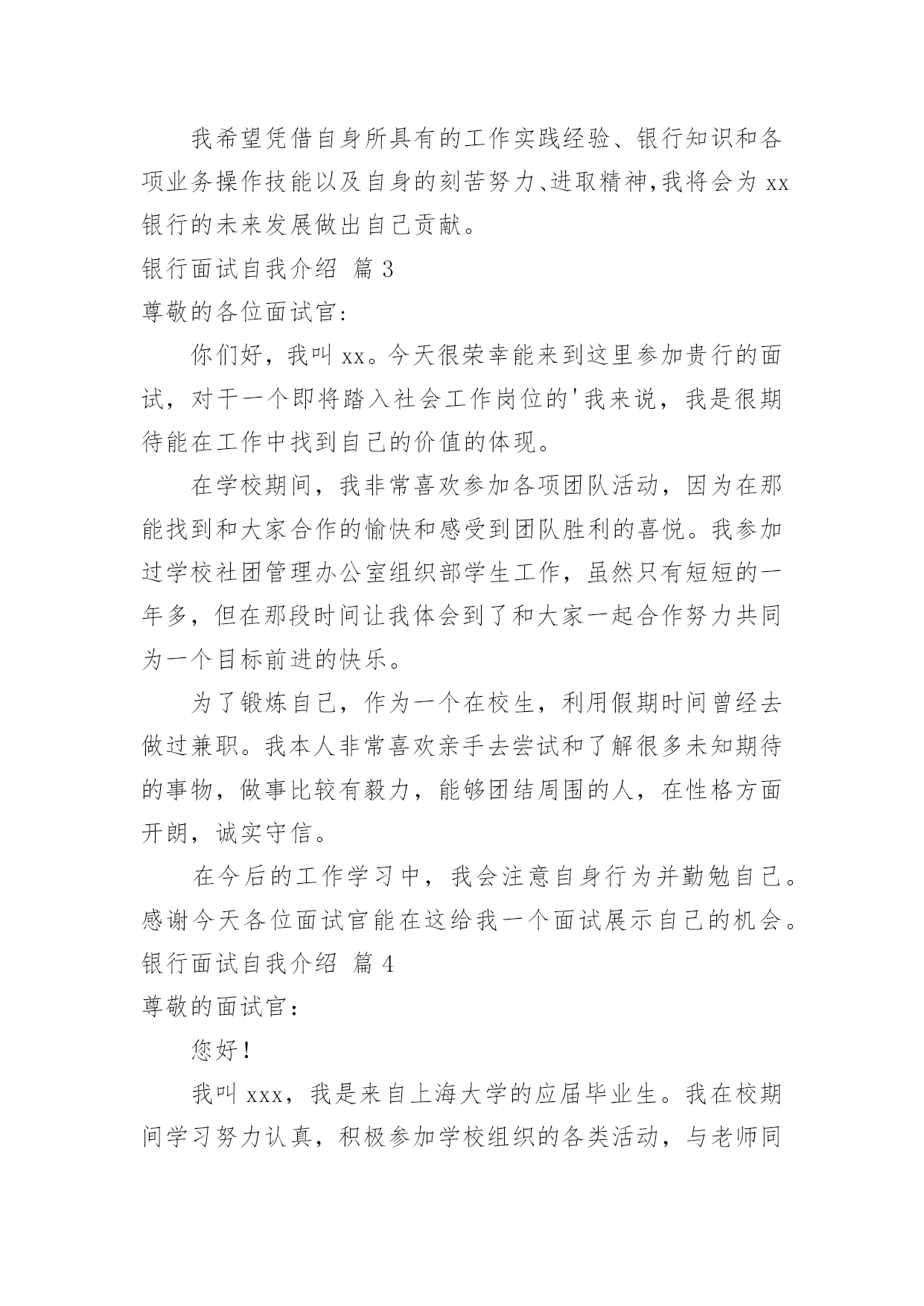 我希望凭借自身所具有的工作实践经验、银行知识和各项业务操作技能以及自身的刻苦努力、进取精神,我将会为 xx 银行的未来发展做出自己贡献。

银行面试自我介绍 篇 3

尊敬的各位面试官:

你们好，我叫 xx。今天很荣幸能来到这里参加贵行的面试，对于一个即将踏入社会工作岗位的'我来说，我是很期待能在工作中找到自己的价值的体现。

在学校期间，我非常喜欢参加各项团队活动，因为在那能找到和大家合作的愉快和感受到团队胜利的喜悦。我参加过学校社团管理办公室组织部学生工作，虽然只有短短的一年多，但在那段时间让我体会到了和大家一起合作努力共同为一个目标前进的快乐。

为了锻炼自己，作为一个在校生，利用假期时间曾经去做过兼职。我本人非常喜欢亲手去尝试和了解很多未知期待的事物，做事比较有毅力，能够团结周围的人，在性格方面开朗，诚实守信。

在今后的工作学习中，我会注意自身行为并勤勉自己。感谢今天各位面试官能在这给我一个面试展示自己的机会。

银行面试自我介绍 篇 4

尊敬的面试官：

您好！

我叫 xxx，我是来自上海大学的应届毕业生。我在校期间学习努力认真，积极参加学校组织的各类活动，与老师同